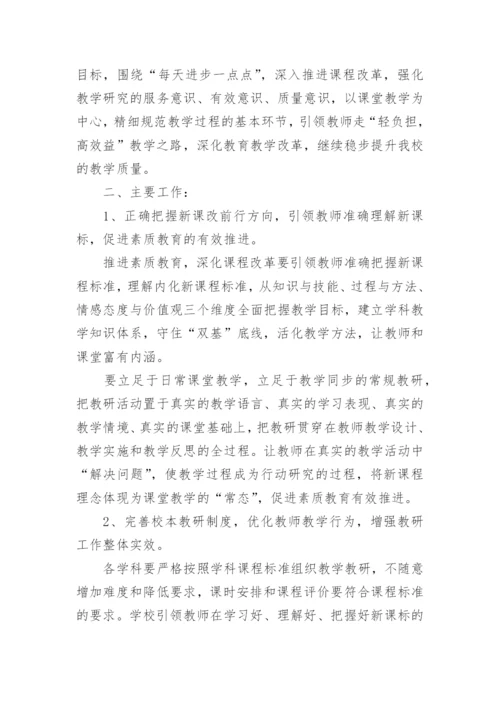 目标，围绕“每天进步一点点”，深入推进课程改革，强化教学研究的服务意识、有效意识、质量意识，以课堂教学为中心，精细规范教学过程的基本环节，引领教师走“轻负担，高效益”教学之路，深化教育教学改革，继续稳步提升我校的教学质量。

二、主要工作：

1、正确把握新课改前行方向，引领教师准确理解新课标，促进素质教育的有效推进。

推进素质教育，深化课程改革要引领教师准确把握新课程标准，理解内化新课程标准，从知识与技能、过程与方法、情感态度与价值观三个维度全面把握教学目标，建立学科教学知识体系，守住“双基”底线，活化教学方法，让教师和课堂富有内涵。

要立足于日常课堂教学，立足于教学同步的常规教研，把教研活动置于真实的教学语言、真实的学习表现、真实的教学情境、真实的课堂基础上，把教研贯穿在教师教学设计、教学实施和教学反思的全过程。让教师在真实的教学活动中“解决问题”，使教学过程成为行动研究的过程，将新课程理念体现为课堂教学的“常态”，促进素质教育有效推进。

2、完善校本教研制度，优化教师教学行为，增强教研工作整体实效。

各学科要严格按照学科课程标准组织教学教研，不随意增加难度和降低要求，课时安排和课程评价要符合课程标准的要求。学校引领教师在学习好、理解好、把握好新课标的